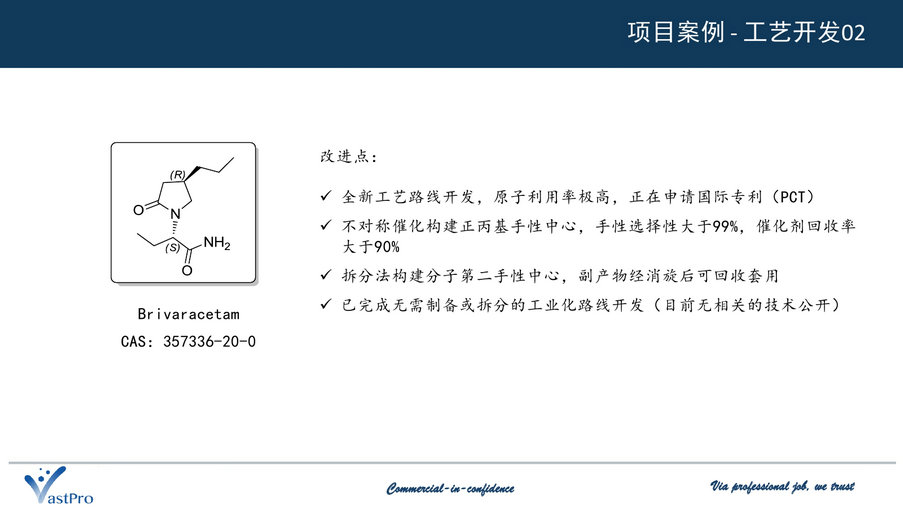 项目案例 - 工艺开发02

(R)
O
N
(S)
$NH_2$
O

Brivaracetam
CAS: 357336-20-0

改进点:

✓ 全新工艺路线开发,原子利用率极高,正在申请国际专利(PCT)
✓ 不对称催化构建正丙基手性中心,手性选择性大于99%,催化剂回收率大于90%
✓ 拆分法构建分子第二手性中心,副产物经消旋后可回收套用
✓ 已完成无需制备或拆分的工业化路线开发(目前无相关的技术公开)

VastPro

Commercial-in-confidence

Via professional job, we trust